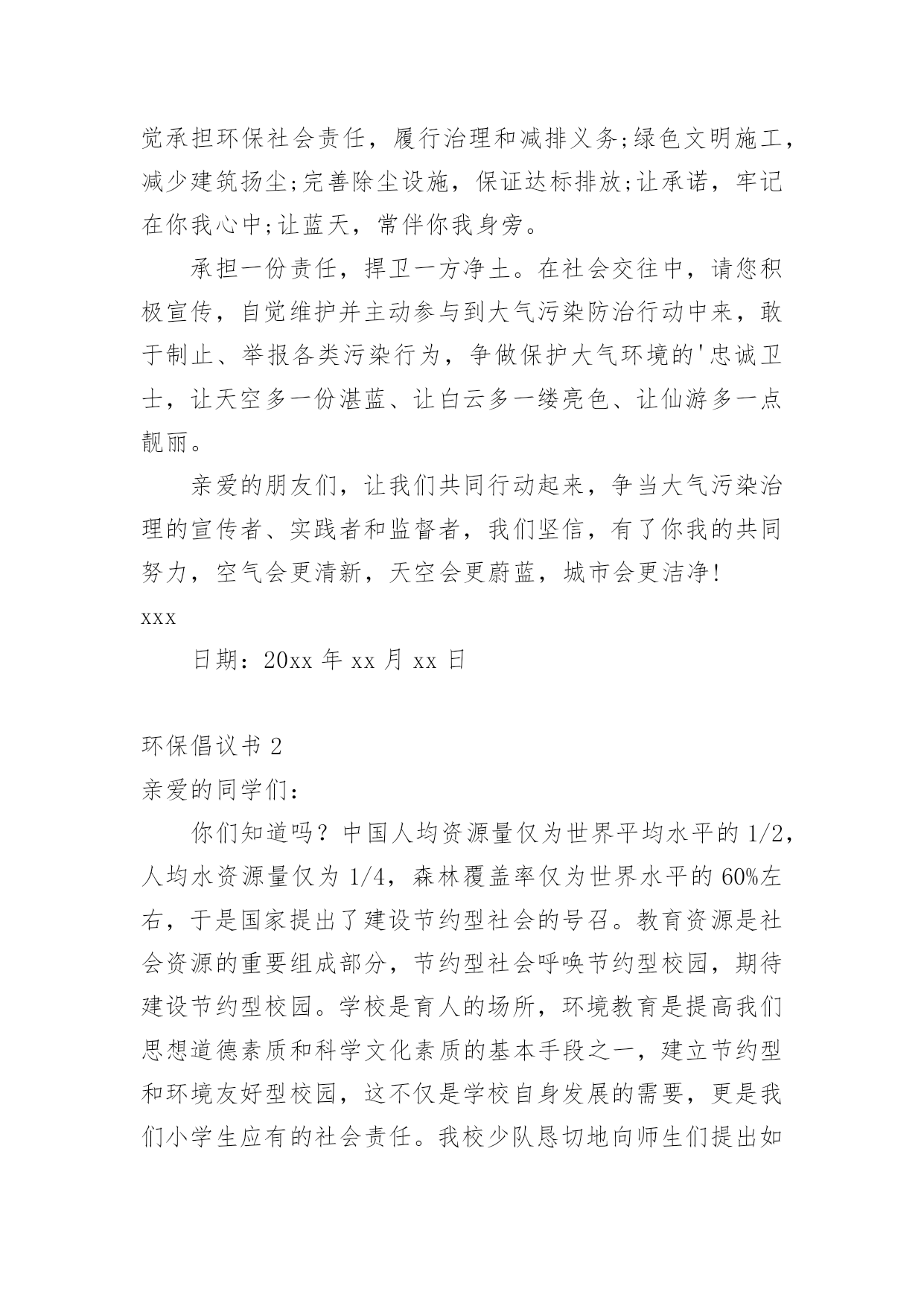 觉承担环保社会责任，履行治理和减排义务;绿色文明施工，减少建筑扬尘;完善除尘设施，保证达标排放;让承诺，牢记在你我心中;让蓝天，常伴你我身旁。

承担一份责任，捍卫一方净土。在社会交往中，请您积极宣传，自觉维护并主动参与到大气污染防治行动中来，敢于制止、举报各类污染行为，争做保护大气环境的'忠诚卫士，让天空多一份湛蓝、让白云多一缕亮色、让仙游多一点靓丽。

亲爱的朋友们，让我们共同行动起来，争当大气污染治理的宣传者、实践者和监督者，我们坚信，有了你我的共同努力，空气会更清新，天空会更蔚蓝，城市会更洁净!

xxx

日期：20xx 年 xx 月 xx 日

环保倡议书 2

亲爱的同学们：

你们知道吗？中国人均资源量仅为世界平均水平的 1/2，人均水资源量仅为 1/4，森林覆盖率仅为世界水平的 60%左右，于是国家提出了建设节约型社会的号召。教育资源是社会资源的重要组成部分，节约型社会呼唤节约型校园，期待建设节约型校园。学校是育人的场所，环境教育是提高我们思想道德素质和科学文化素质的基本手段之一，建立节约型和环境友好型校园，这不仅是学校自身发展的需要，更是我们小学生应有的社会责任。我校少队恳切地向师生们提出如